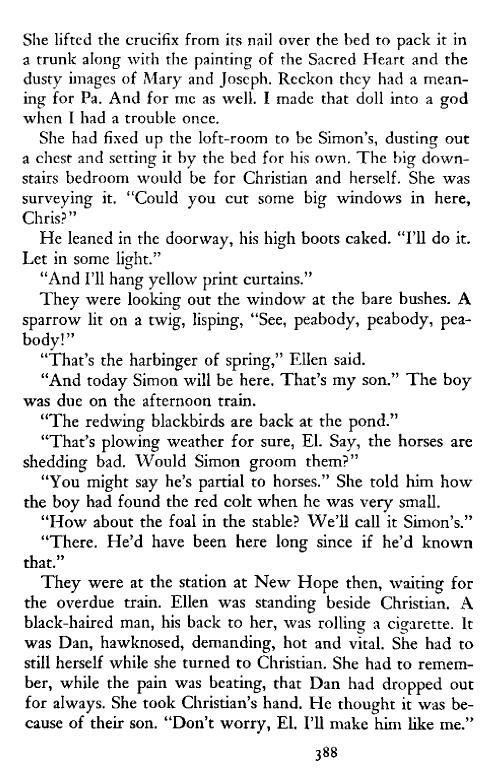 She lifted the crucifix from its nail over the bed to pack it in a trunk along with the painting of the Sacred Heart and the dusty images of Mary and Joseph. Reckon they had a meaning for Pa. And for me as well. I made that doll into a god when I had a trouble once.

She had fixed up the loft-room to be Simon's, dusting out a chest and setting it by the bed for his own. The big downstairs bedroom would be for Christian and herself. She was surveying it. "Could you cut some big windows in here, Chris?"

He leaned in the doorway, his high boots caked. "I'll do it. Let in some light."

"And I'll hang yellow print curtains."

They were looking out the window at the bare bushes. A sparrow lit on a twig, lisping, "See, peabody, peabody, peabody!"

"That's the harbinger of spring," Ellen said.

"And today Simon will be here. That's my son." The boy was due on the afternoon train.

"The redwing blackbirds are back at the pond."

"That's plowing weather for sure, El. Say, the horses are shedding bad. Would Simon groom them?"

"You might say he's partial to horses." She told him how the boy had found the red colt when he was very small.

"How about the foal in the stable? We'll call it Simon's."

"There. He'd have been here long since if he'd known that."

They were at the station at New Hope then, waiting for the overdue train. Ellen was standing beside Christian. A black-haired man, his back to her, was rolling a cigarette. It was Dan, hawknosed, demanding, hot and vital. She had to still herself while she turned to Christian. She had to remember, while the pain was beating, that Dan had dropped out for always. She took Christian's hand. He thought it was because of their son. "Don't worry, El. I'll make him like me."

388